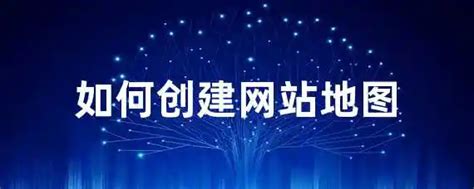 如何创建网站地图